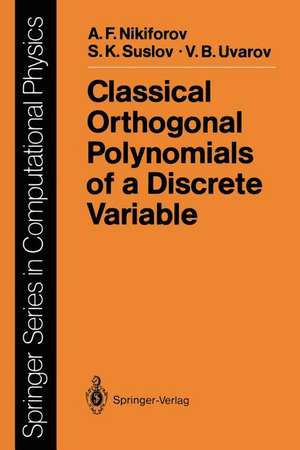 Springer Series in Computational Physics

A. F. Nikiforov
S. K. Suslov · V. B. Uvarov

Classical Orthogonal Polynomials of a Discrete Variable

Springer-Verlag